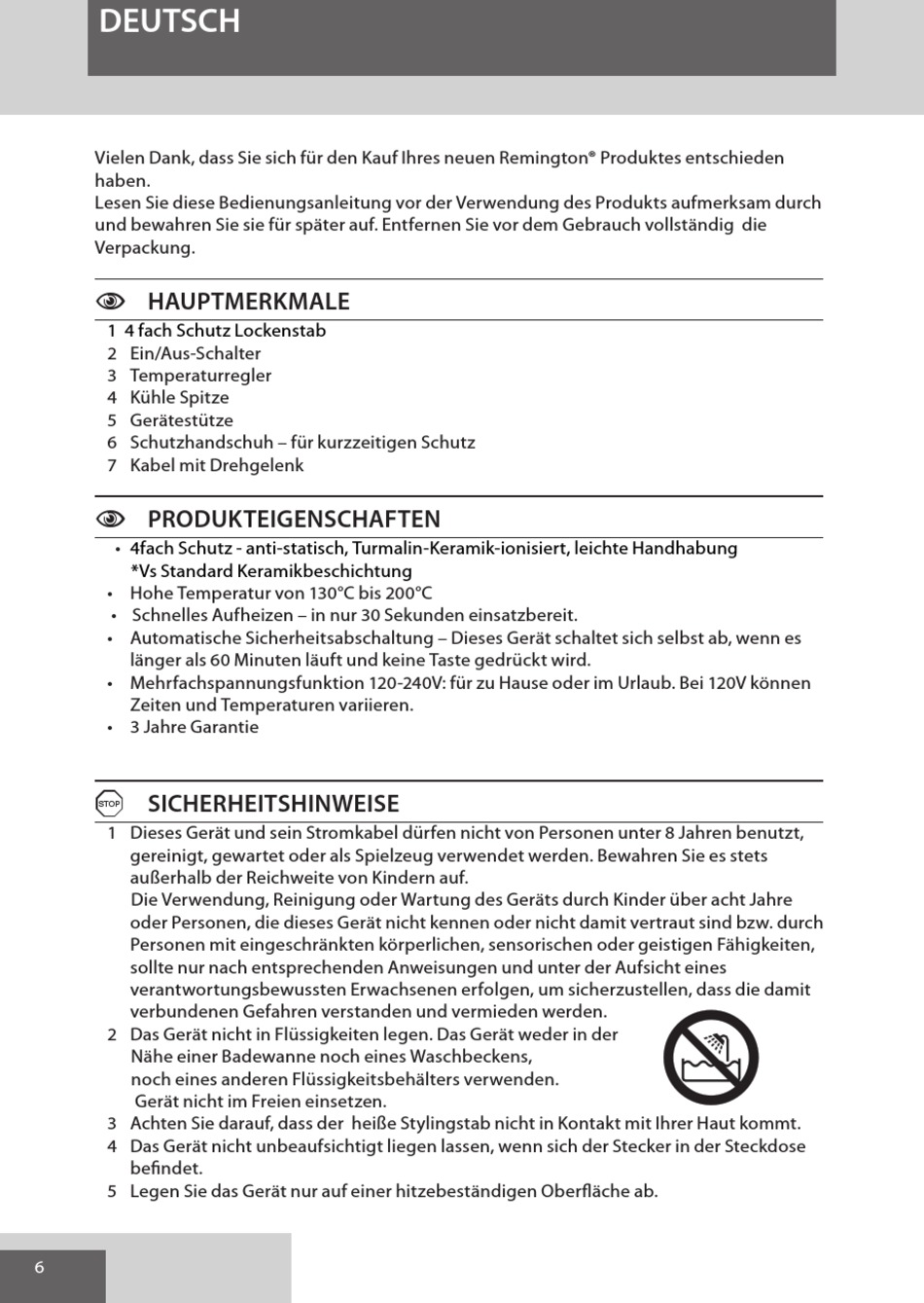 DEUTSCH

Vielen Dank, dass Sie sich für den Kauf Ihres neuen Remington® Produktes entschieden haben.
Lesen Sie diese Bedienungsanleitung vor der Verwendung des Produkts aufmerksam durch und bewahren Sie sie für später auf. Entfernen Sie vor dem Gebrauch vollständig die Verpackung.

HAUPTMERKMALE
1 4 fach Schutz Lockenstab
2 Ein/Aus-Schalter
3 Temperaturregler
4 Kühle Spitze
5 Gerätestütze
6 Schutzhandschuh – für kurzzeitigen Schutz
7 Kabel mit Drehgelenk

PRODUKTEIGENSCHAFTEN
• 4fach Schutz - anti-statisch, Turmalin-Keramik-ionisiert, leichte Handhabung *Vs Standard Keramikbeschichtung
• Hohe Temperatur von 130°C bis 200°C
• Schnelles Aufheizen – in nur 30 Sekunden einsatzbereit.
• Automatische Sicherheitsabschaltung – Dieses Gerät schaltet sich selbst ab, wenn es länger als 60 Minuten läuft und keine Taste gedrückt wird.
• Mehrfachspannungsfunktion 120-240V: für zu Hause oder im Urlaub. Bei 120V können Zeiten und Temperaturen variieren.
• 3 Jahre Garantie

STOP SICHERHEITSHINWEISE
1 Dieses Gerät und sein Stromkabel dürfen nicht von Personen unter 8 Jahren benutzt, gereinigt, gewartet oder als Spielzeug verwendet werden. Bewahren Sie es stets außerhalb der Reichweite von Kindern auf.
Die Verwendung, Reinigung oder Wartung des Geräts durch Kinder über acht Jahre oder Personen, die dieses Gerät nicht kennen oder nicht damit vertraut sind bzw. durch Personen mit eingeschränkten körperlichen, sensorischen oder geistigen Fähigkeiten, sollte nur nach entsprechenden Anweisungen und unter der Aufsicht eines verantwortungsbewussten Erwachsenen erfolgen, um sicherzustellen, dass die damit verbundenen Gefahren verstanden und vermieden werden.
2 Das Gerät nicht in Flüssigkeiten legen. Das Gerät weder in der Nähe einer Badewanne noch eines Waschbeckens, noch eines anderen Flüssigkeitsbehälters verwenden. Gerät nicht im Freien einsetzen.
3 Achten Sie darauf, dass der heiße Stylingstab nicht in Kontakt mit Ihrer Haut kommt.
4 Das Gerät nicht unbeaufsichtigt liegen lassen, wenn sich der Stecker in der Steckdose befindet.
5 Legen Sie das Gerät nur auf einer hitzebeständigen Oberfläche ab.

6